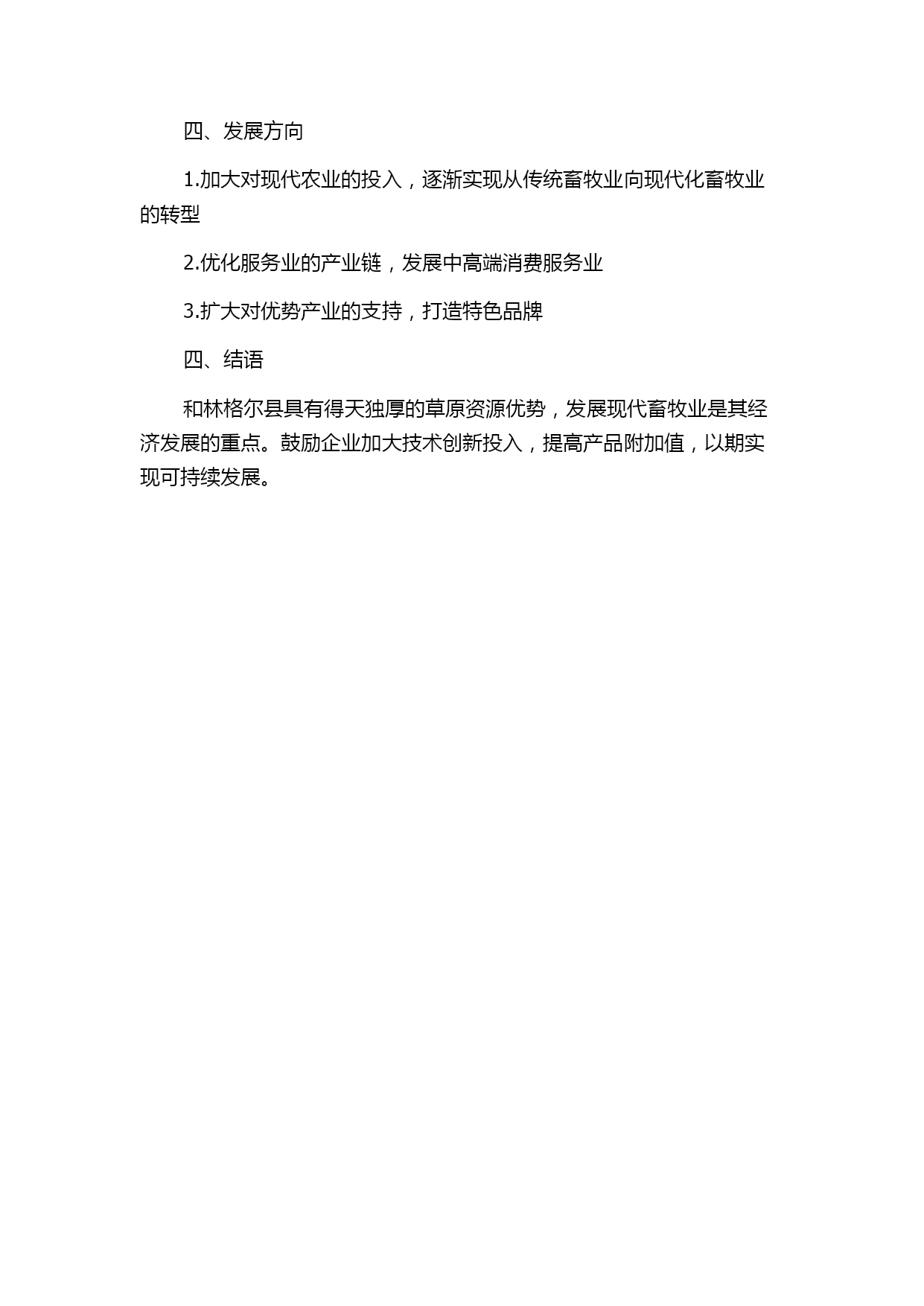 四、发展方向

1.加大对现代农业的投入，逐渐实现从传统畜牧业向现代化畜牧业的转型

2.优化服务业的产业链，发展中高端消费服务业

3.扩大对优势产业的支持，打造特色品牌

四、结语

和林格尔县具有得天独厚的草原资源优势，发展现代畜牧业是其经济发展的重点。鼓励企业加大技术创新投入，提高产品附加值，以期实现可持续发展。